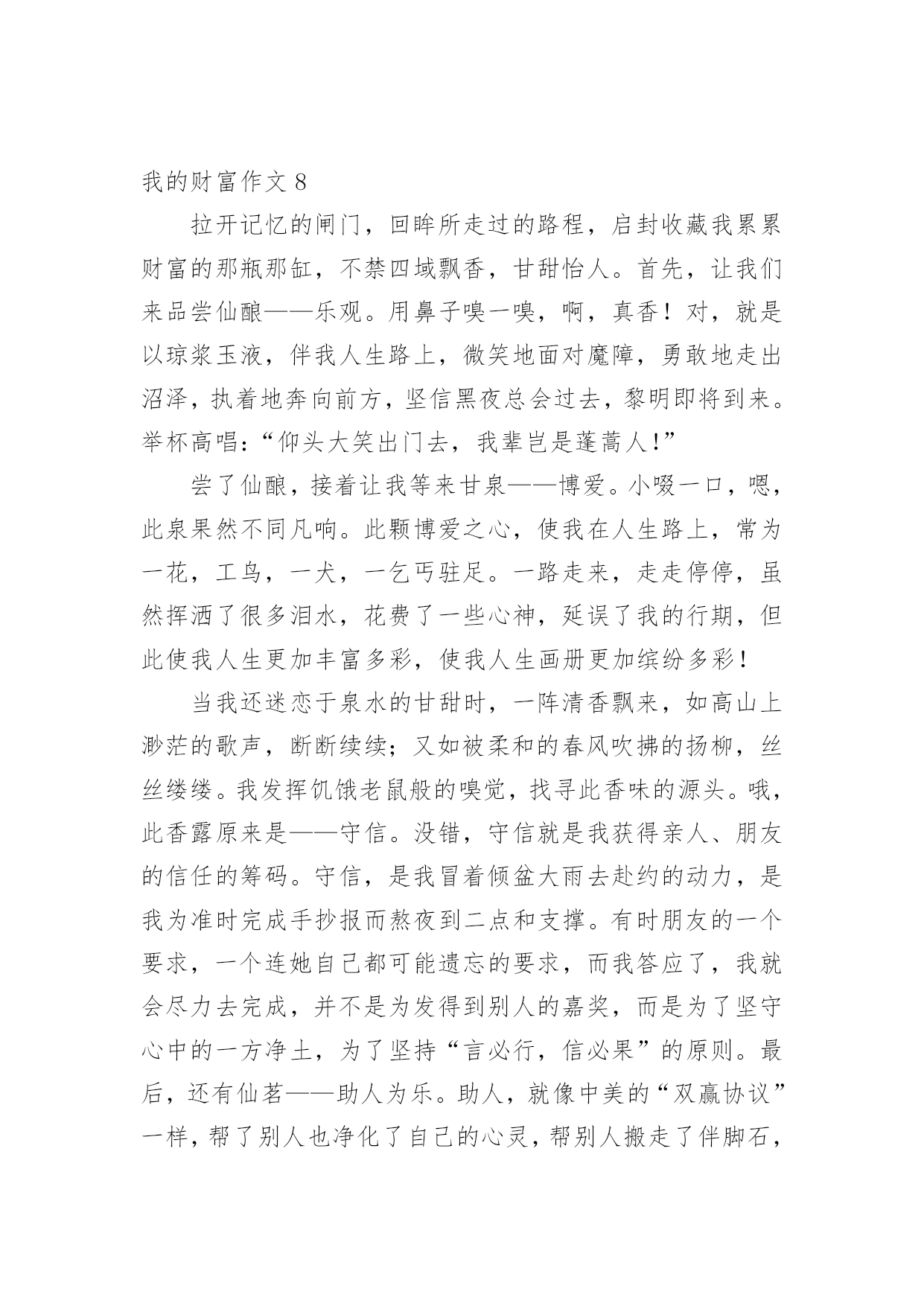 我的财富作文 8

拉开记忆的闸门，回眸所走过的路程，启封收藏我累累财富的那瓶那缸，不禁四域飘香，甘甜怡人。首先，让我们来品尝仙酿——乐观。用鼻子嗅一嗅，啊，真香！对，就是以琼浆玉液，伴我人生路上，微笑地面对魔障，勇敢地走出沼泽，执着地奔向前方，坚信黑夜总会过去，黎明即将到来。举杯高唱：“仰头大笑出门去，我辈岂是蓬蒿人!”

尝了仙酿，接着让我等来甘泉——博爱。小啜一口，嗯，此泉果然不同凡响。此颗博爱之心，使我在人生路上，常为一花，工鸟，一犬，一乞丐驻足。一路走来，走走停停，虽然挥洒了很多泪水，花费了一些心神，延误了我的行期，但此使我人生更加丰富多彩，使我人生画册更加缤纷多彩！

当我还迷恋于泉水的甘甜时，一阵清香飘来，如高山上渺茫的歌声，断断续续；又如被柔和的春风吹拂的扬柳，丝丝缕缕。我发挥饥饿老鼠般的嗅觉，找寻此香味的源头。哦，此香露原来是——守信。没错，守信就是我获得亲人、朋友的信任的筹码。守信，是我冒着倾盆大雨去赴约的动力，是我为准时完成手抄报而熬夜到二点和支撑。有时朋友的一个要求，一个连她自己都可能遗忘的要求，而我答应了，我就会尽力去完成，并不是为发得到别人的嘉奖，而是为了坚守心中的一方净土，为了坚持“言必行，信必果”的原则。最后，还有仙茗——助人为乐。助人，就像中美的“双赢协议”一样，帮了别人也净化了自己的心灵，帮别人搬走了伴脚石，